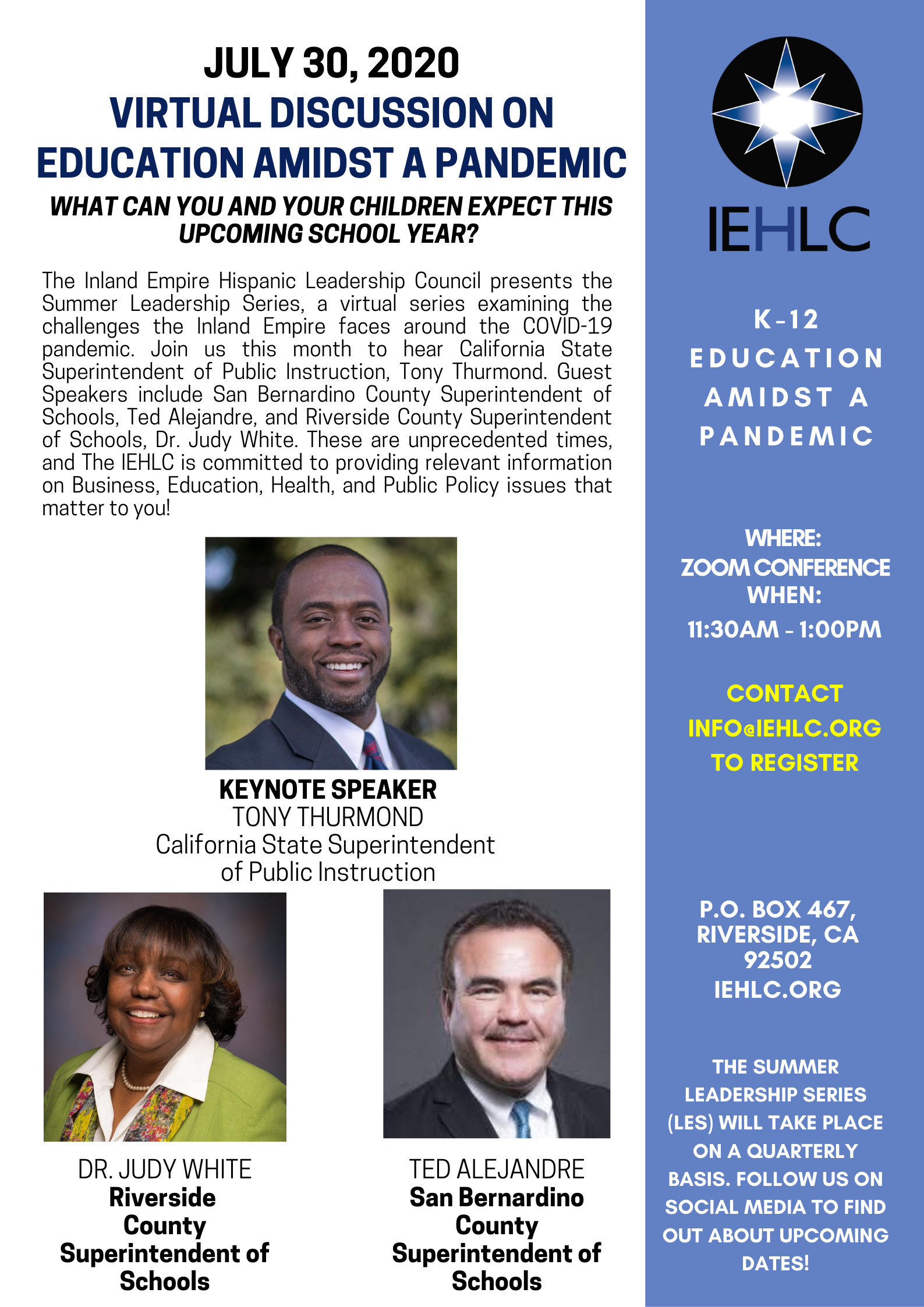 JULY 30, 2020
VIRTUAL DISCUSSION ON EDUCATION AMIDST A PANDEMIC

WHAT CAN YOU AND YOUR CHILDREN EXPECT THIS UPCOMING SCHOOL YEAR?

The Inland Empire Hispanic Leadership Council presents the Summer Leadership Series, a virtual series examining the challenges the Inland Empire faces around the COVID-19 pandemic. Join us this month to hear California State Superintendent of Public Instruction, Tony Thurmond. Guest Speakers include San Bernardino County Superintendent of Schools, Ted Alejandre, and Riverside County Superintendent of Schools, Dr. Judy White. These are unprecedented times, and The IEHLC is committed to providing relevant information on Business, Education, Health, and Public Policy issues that matter to you!

KEYNOTE SPEAKER
TONY THURMOND
California State Superintendent of Public Instruction

DR. JUDY WHITE
Riverside County Superintendent of Schools

TED ALEJANDRE
San Bernardino County Superintendent of Schools

IEHLC

K-12 EDUCATION AMIDST A PANDEMIC

WHERE:
ZOOM CONFERENCE
WHEN:
11:30AM - 1:00PM

CONTACT
INFO@IEHLC.ORG
TO REGISTER

P.O. BOX 467,
RIVERSIDE, CA
92502
IEHLC.ORG

THE SUMMER LEADERSHIP SERIES (LES) WILL TAKE PLACE ON A QUARTERLY BASIS. FOLLOW US ON SOCIAL MEDIA TO FIND OUT ABOUT UPCOMING DATES!